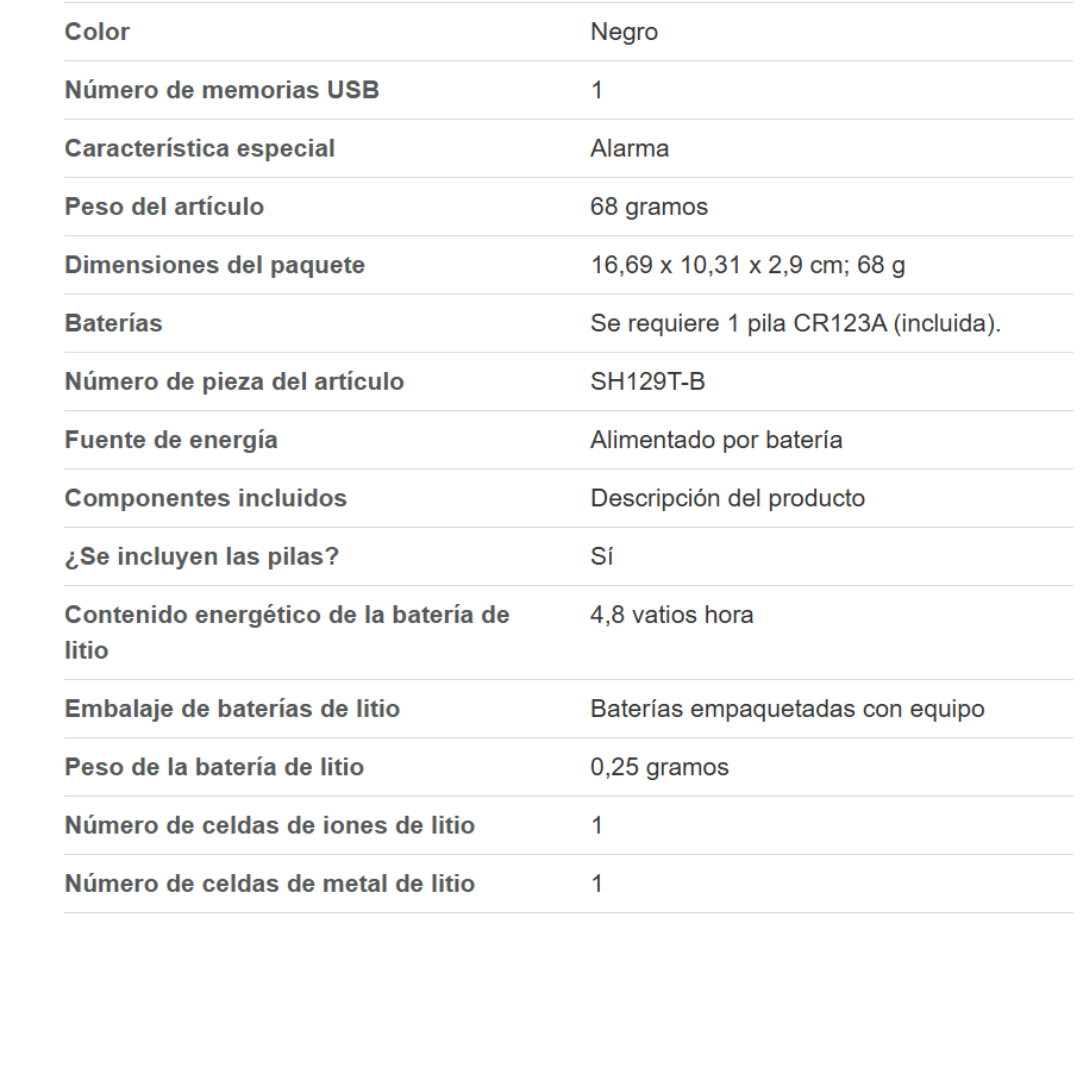 | | |
|---|---|
| Color | Negro |
| Número de memorias USB | 1 |
| Característica especial | Alarma |
| Peso del artículo | 68 gramos |
| Dimensiones del paquete | 16,69 x 10,31 x 2,9 cm; 68 g |
| Baterías | Se requiere 1 pila CR123A (incluida). |
| Número de pieza del artículo | SH129T-B |
| Fuente de energía | Alimentado por batería |
| Componentes incluidos | Descripción del producto |
| ¿Se incluyen las pilas? | Sí |
| Contenido energético de la batería de litio | 4,8 vatios hora |
| Embalaje de baterías de litio | Baterías empaquetadas con equipo |
| Peso de la batería de litio | 0,25 gramos |
| Número de celdas de iones de litio | 1 |
| Número de celdas de metal de litio | 1 |